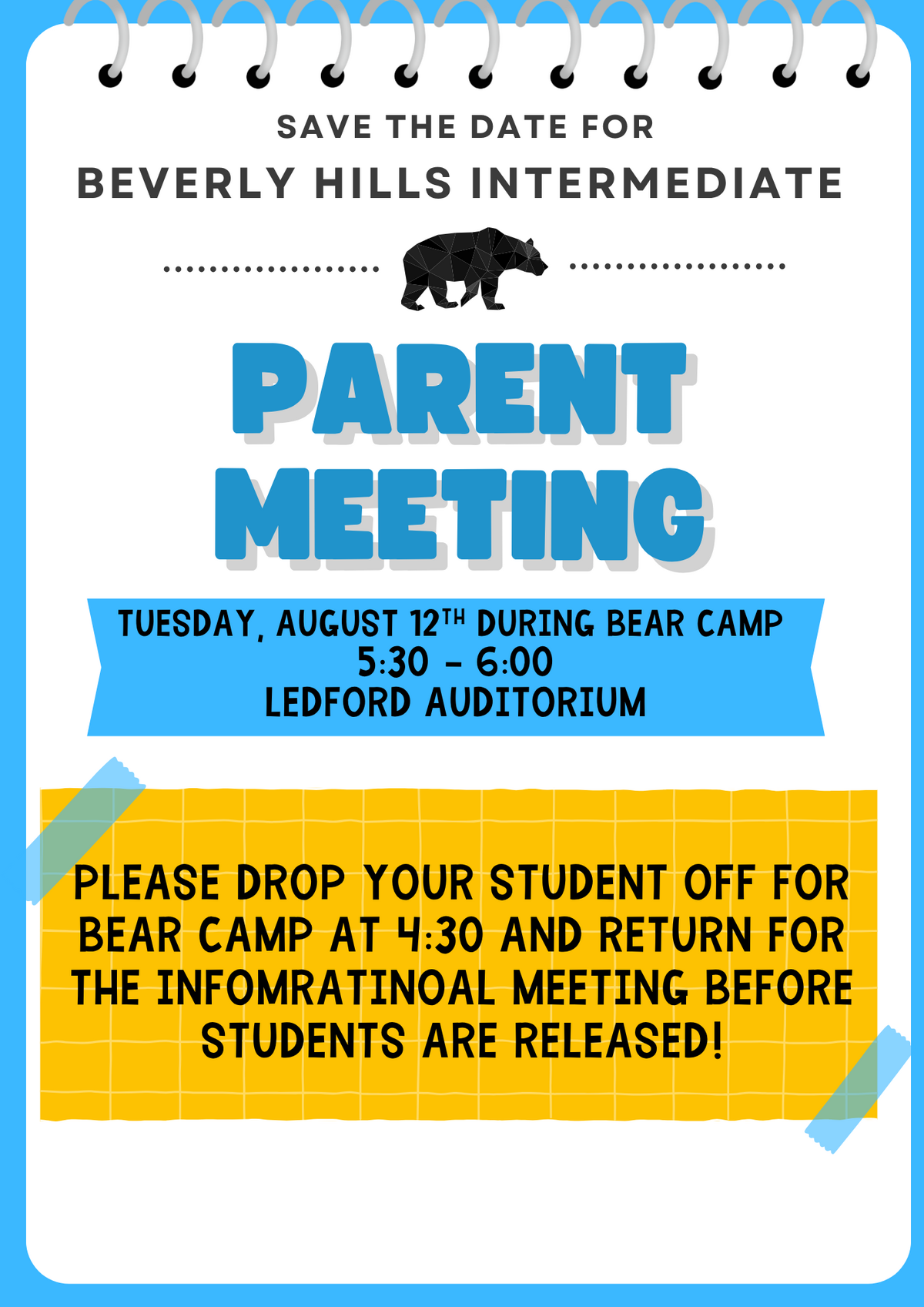 SAVE THE DATE FOR
BEVERLY HILLS INTERMEDIATE

PARENT
MEETING

TUESDAY, AUGUST 12TH DURING BEAR CAMP
5:30 - 6:00
LEDFORD AUDITORIUM

PLEASE DROP YOUR STUDENT OFF FOR BEAR CAMP AT 4:30 AND RETURN FOR THE INFOMRATINOAL MEETING BEFORE STUDENTS ARE RELEASED!